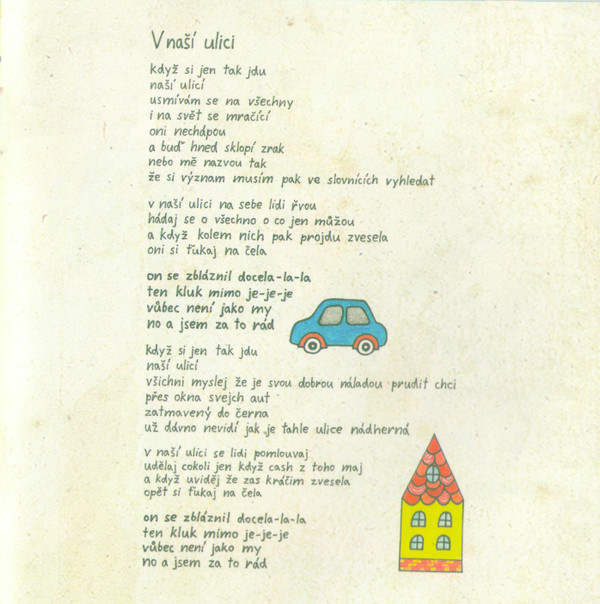 V naší ulici

když si jen tak jdu
naší ulicí
usmívám se na všechny
i na svět se mračící
oni nechápou
a buď hned sklopí zrak
nebo mě nazvou tak
že si význam musím pak ve slovnících vyhledat

v naší ulici na sebe lidi řvou
hádaj se o všechno o co jen můžou
a když kolem nich pak projdu zvesela
oni si ťukaj na čela

on se zbláznil docela-la-la
ten kluk mimo je-je-je
vůbec není jako my
no a jsem za to rád

když si jen tak jdu
naší ulicí
všichni myslej že je svou dobrou náladou prudit chci
přes okna svejch aut
zatmavený do černa
už dávno nevidí jak je tahle ulice nádherná

v naší ulici se lidi pomlouvaj
udělaj cokoli jen když cash z toho maj
a když uviděj že zas kráčím zvesela
opět si ťukaj na čela

on se zbláznil docela-la-la
ten kluk mimo je-je-je
vůbec není jako my
no a jsem za to rád